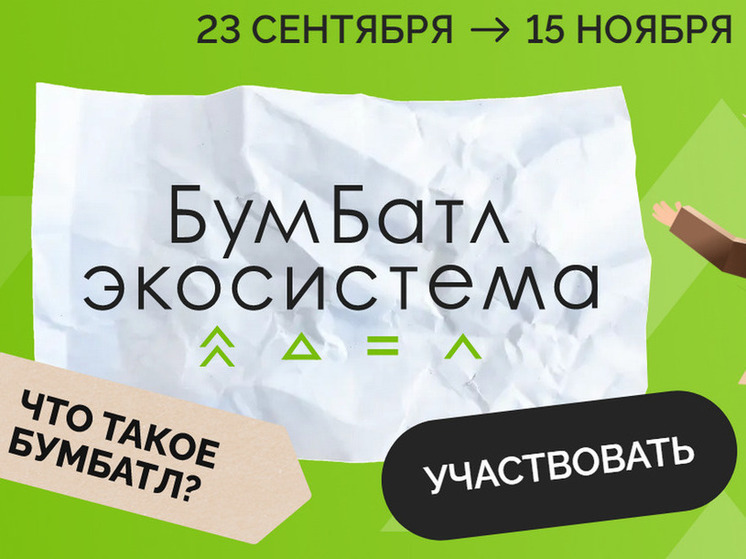 23 СЕНТЯБРЯ → 15 НОЯБРЯ

БумБатл
экосистема

ЧТО ТАКОЕ БУМБАТЛ?

УЧАСТВОВАТЬ